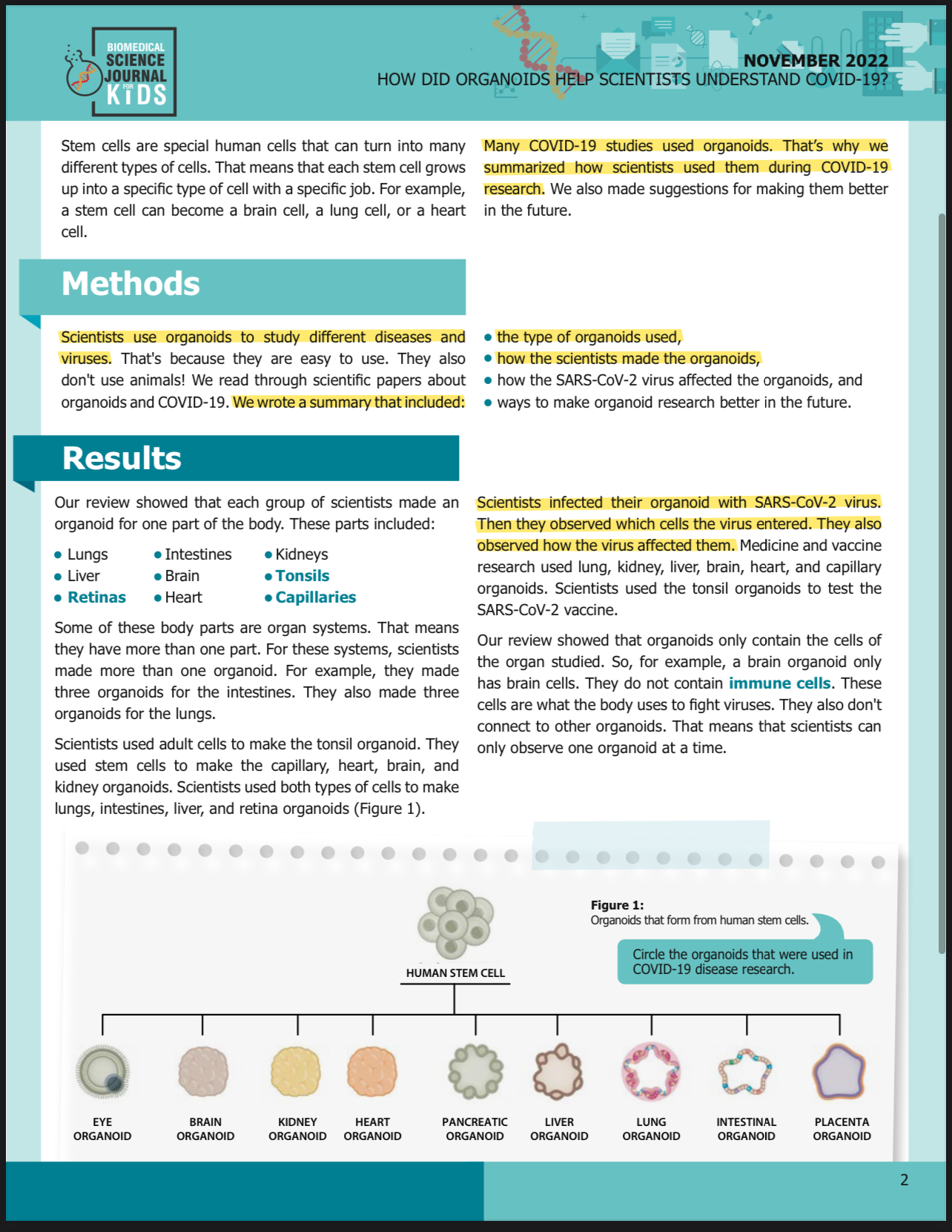 BIOMEDICAL SCIENCE JOURNAL FOR KIDS

NOVEMBER 2022
HOW DID ORGANOIDS HELP SCIENTISTS UNDERSTAND COVID-19?

Stem cells are special human cells that can turn into many different types of cells. That means that each stem cell grows up into a specific type of cell with a specific job. For example, a stem cell can become a brain cell, a lung cell, or a heart cell.

Many COVID-19 studies used organoids. That's why we summarized how scientists used them during COVID-19 research. We also made suggestions for making them better in the future.

Methods

Scientists use organoids to study different diseases and viruses. That's because they are easy to use. They also don't use animals! We read through scientific papers about organoids and COVID-19. We wrote a summary that included:

• the type of organoids used,
• how the scientists made the organoids,
• how the SARS-CoV-2 virus affected the organoids, and
• ways to make organoid research better in the future.

Results

Our review showed that each group of scientists made an organoid for one part of the body. These parts included:

• Lungs
• Liver
• Retinas
• Intestines
• Brain
• Heart
• Kidneys
• Tonsils
• Capillaries

Some of these body parts are organ systems. That means they have more than one part. For these systems, scientists made more than one organoid. For example, they made three organoids for the intestines. They also made three organoids for the lungs.

Scientists used adult cells to make the tonsil organoid. They used stem cells to make the capillary, heart, brain, and kidney organoids. Scientists used both types of cells to make lungs, intestines, liver, and retina organoids (Figure 1).

Scientists infected their organoid with SARS-CoV-2 virus. Then they observed which cells the virus entered. They also observed how the virus affected them. Medicine and vaccine research used lung, kidney, liver, brain, heart, and capillary organoids. Scientists used the tonsil organoids to test the SARS-CoV-2 vaccine.

Our review showed that organoids only contain the cells of the organ studied. So, for example, a brain organoid only has brain cells. They do not contain immune cells. These cells are what the body uses to fight viruses. They also don't connect to other organoids. That means that scientists can only observe one organoid at a time.

Figure 1:
Organoids that form from human stem cells.

Circle the organoids that were used in COVID-19 disease research.

HUMAN STEM CELL

EYE ORGANOID
BRAIN ORGANOID
KIDNEY ORGANOID
HEART ORGANOID
PANCREATIC ORGANOID
LIVER ORGANOID
LUNG ORGANOID
INTESTINAL ORGANOID
PLACENTA ORGANOID

2